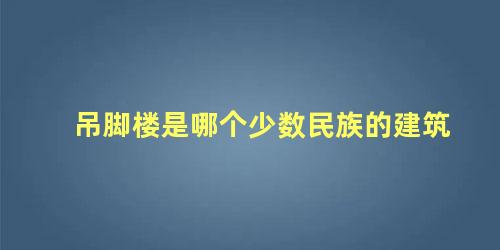 吊脚楼是哪个少数民族的建筑